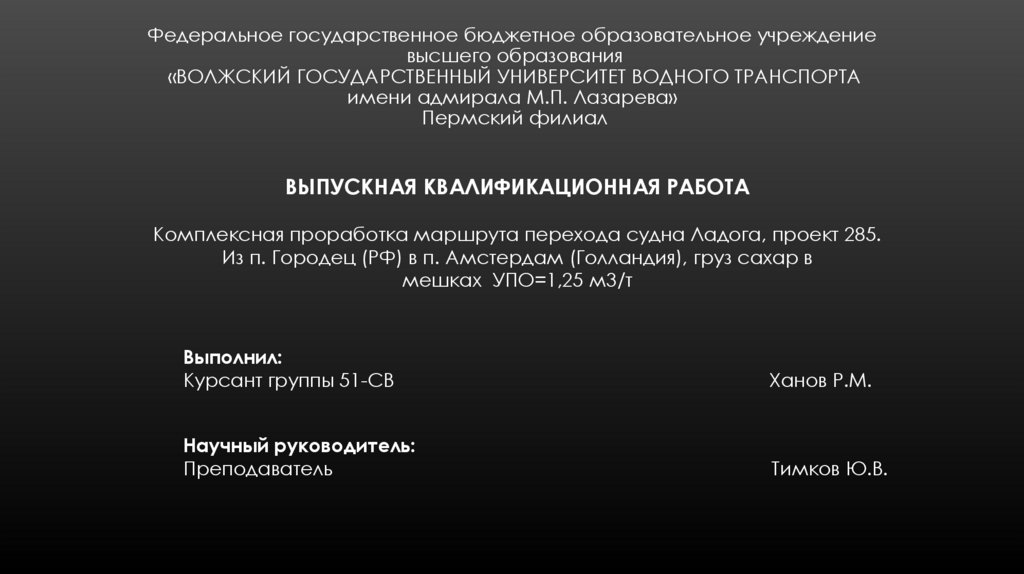 Федеральное государственное бюджетное образовательное учреждение
высшего образования
«ВОЛЖСКИЙ ГОСУДАРСТВЕННЫЙ УНИВЕРСИТЕТ ВОДНОГО ТРАНСПОРТА
имени адмирала М.П. Лазарева»
Пермский филиал

ВЫПУСКНАЯ КВАЛИФИКАЦИОННАЯ РАБОТА

Комплексная проработка маршрута перехода судна Ладога, проект 285. Из п. Городец (РФ) в п. Амстердам (Голландия), груз сахар в мешках УПО=1,25 м3/т

Выполнил:
Курсант группы 51-СВ Ханов Р.М.

Научный руководитель:
Преподаватель Тимков Ю.В.